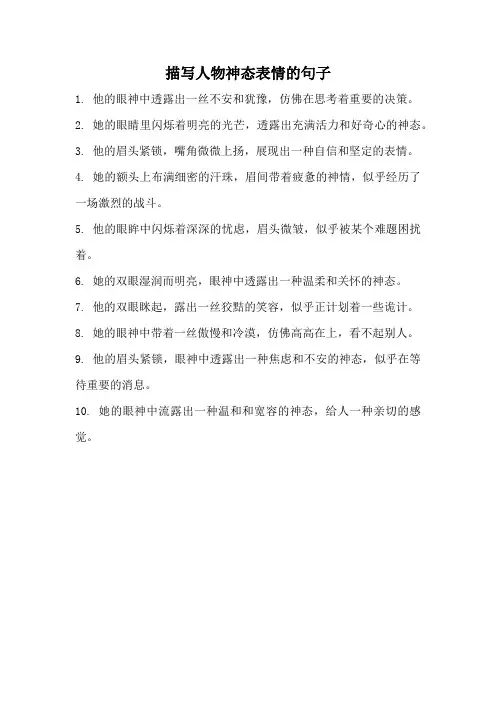 描写人物神态表情的句子

1. 他的眼神中透露出一丝不安和犹豫，仿佛在思考着重要的决策。

2. 她的眼睛里闪烁着明亮的光芒，透露出充满活力和好奇心的神态。

3. 他的眉头紧锁，嘴角微微上扬，展现出一种自信和坚定的表情。

4. 她的额头上布满细密的汗珠，眉间带着疲惫的神情，似乎经历了一场激烈的战斗。

5. 他的眼眸中闪烁着深深的忧虑，眉头微皱，似乎被某个难题困扰着。

6. 她的双眼湿润而明亮，眼神中透露出一种温柔和关怀的神态。

7. 他的双眼眯起，露出一丝狡黠的笑容，似乎正计划着一些诡计。

8. 她的眼神中带着一丝傲慢和冷漠，仿佛高高在上，看不起别人。

9. 他的眉头紧锁，眼神中透露出一种焦虑和不安的神态，似乎在等待重要的消息。

10. 她的眼神中流露出一种温和和宽容的神态，给人一种亲切的感觉。